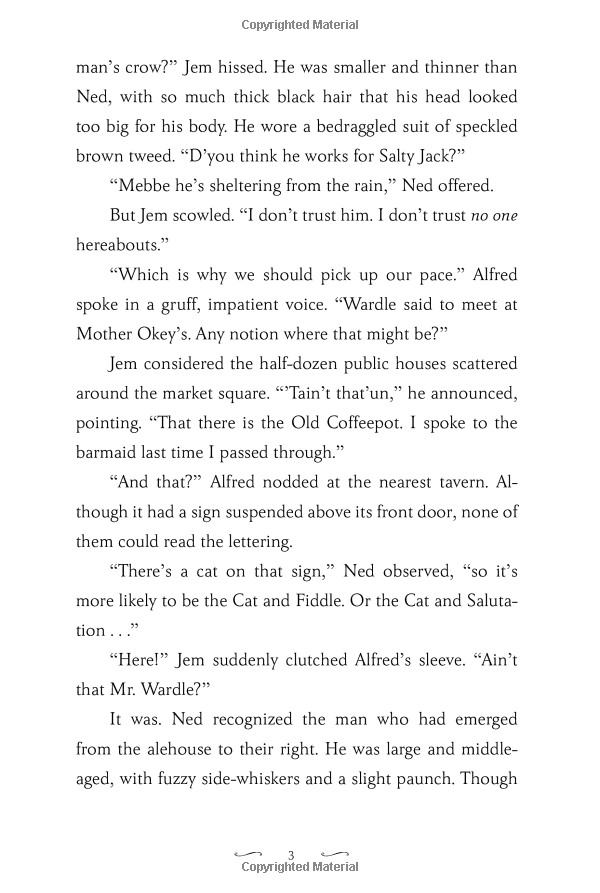 Copyrighted Material

man's crow?" Jem hissed. He was smaller and thinner than Ned, with so much thick black hair that his head looked too big for his body. He wore a bedraggled suit of speckled brown tweed. "D'you think he works for Salty Jack?"

"Mebbe he's sheltering from the rain," Ned offered.

But Jem scowled. "I don't trust him. I don't trust no one hereabouts."

"Which is why we should pick up our pace." Alfred spoke in a gruff, impatient voice. "Wardle said to meet at Mother Okey's. Any notion where that might be?"

Jem considered the half-dozen public houses scattered around the market square. "'Tain't that'un," he announced, pointing. "That there is the Old Coffeepot. I spoke to the barmaid last time I passed through."

"And that?" Alfred nodded at the nearest tavern. Although it had a sign suspended above its front door, none of them could read the lettering.

"There's a cat on that sign," Ned observed, "so it's more likely to be the Cat and Fiddle. Or the Cat and Salutation . . ."

"Here!" Jem suddenly clutched Alfred's sleeve. "Ain't that Mr. Wardle?"

It was. Ned recognized the man who had emerged from the alehouse to their right. He was large and middle-aged, with fuzzy side-whiskers and a slight paunch. Though

3

Copyrighted Material